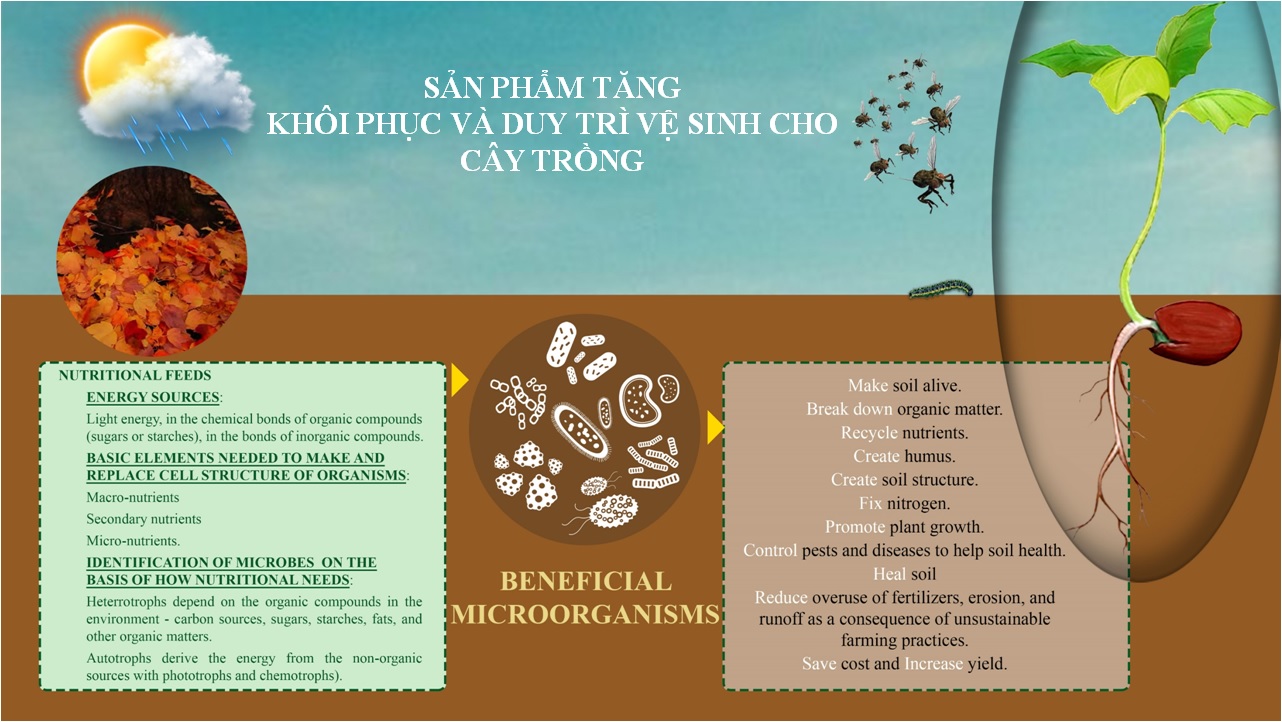 SẢN PHẨM TĂNG
KHÔI PHỤC VÀ DUY TRÌ VỆ SINH CHO
CÂY TRỒNG

NUTRITIONAL FEEDS

ENERGY SOURCES:

Light energy, in the chemical bonds of organic compounds (sugars or starches), in the bonds of inorganic compounds.

BASIC ELEMENTS NEEDED TO MAKE AND REPLACE CELL STRUCTURE OF ORGANISMS:

Macro-nutrients

Secondary nutrients

Micro-nutrients.

IDENTIFICATION OF MICROBES ON THE BASIS OF HOW NUTRITIONAL NEEDS:

Heterrotrophs depend on the organic compounds in the environment - carbon sources, sugars, starches, fats, and other organic matters.

Autotrophs derive the energy from the non-organic sources with phototrophs and chemotrophs).

BENEFICIAL
MICROORGANISMS

Make soil alive.
Break down organic matter.
Recycle nutrients.
Create humus.
Create soil structure.
Fix nitrogen.
Promote plant growth.
Control pests and diseases to help soil health.
Heal soil
Reduce overuse of fertilizers, erosion, and runoff as a consequence of unsustainable farming practices.
Save cost and Increase yield.